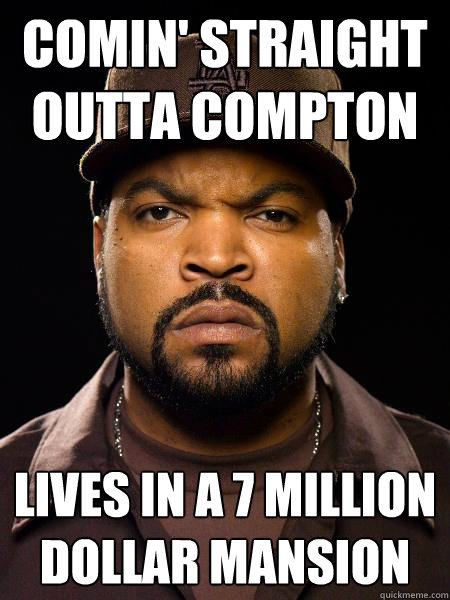 COMIN' STRAIGHT OUTTA COMPTON

LIVES IN A 7 MILLION DOLLAR MANSION

quickmeme.com